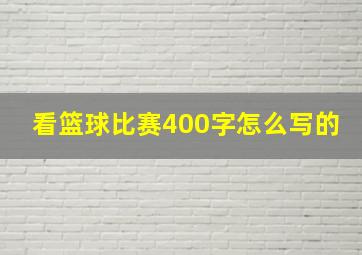 看篮球比赛400字怎么写的